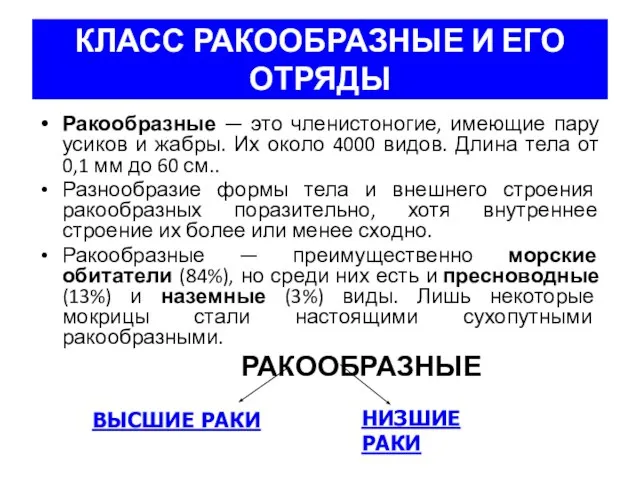 КЛАСС РАКООБРАЗНЫЕ И ЕГО ОТРЯДЫ

• Ракообразные — это членистоногие, имеющие пару усиков и жабры. Их около 4000 видов. Длина тела от 0,1 мм до 60 см..

• Разнообразие формы тела и внешнего строения ракообразных поразительно, хотя внутреннее строение их более или менее сходно.

• Ракообразные — преимущественно морские обитатели (84%), но среди них есть и пресноводные (13%) и наземные (3%) виды. Лишь некоторые мокрицы стали настоящими сухопутными ракообразными.

РАКООБРАЗНЫЕ

ВЫСШИЕ РАКИ

НИЗШИЕ РАКИ